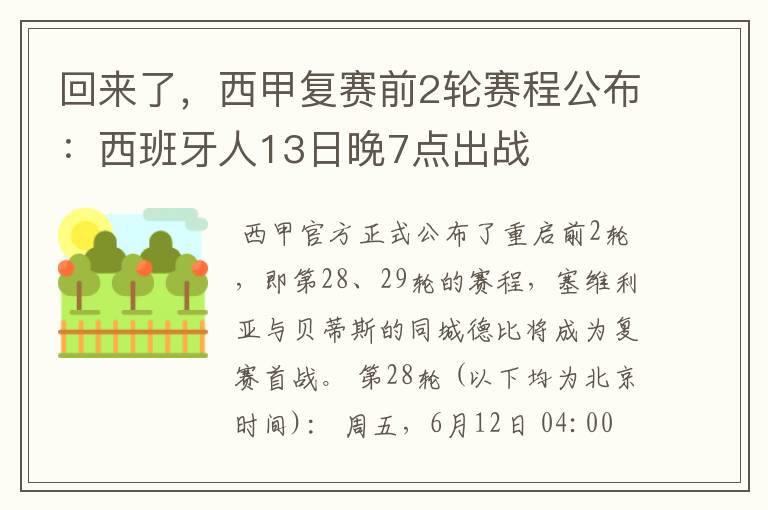 回来了，西甲复赛前2轮赛程公布：西班牙人13日晚7点出战

西甲官方正式公布了重启前2轮，即第28、29轮的赛程，塞维利亚与贝蒂斯的同城德比将成为复赛首战。 第28轮（以下均为北京时间）： 周五，6月12日 04:00